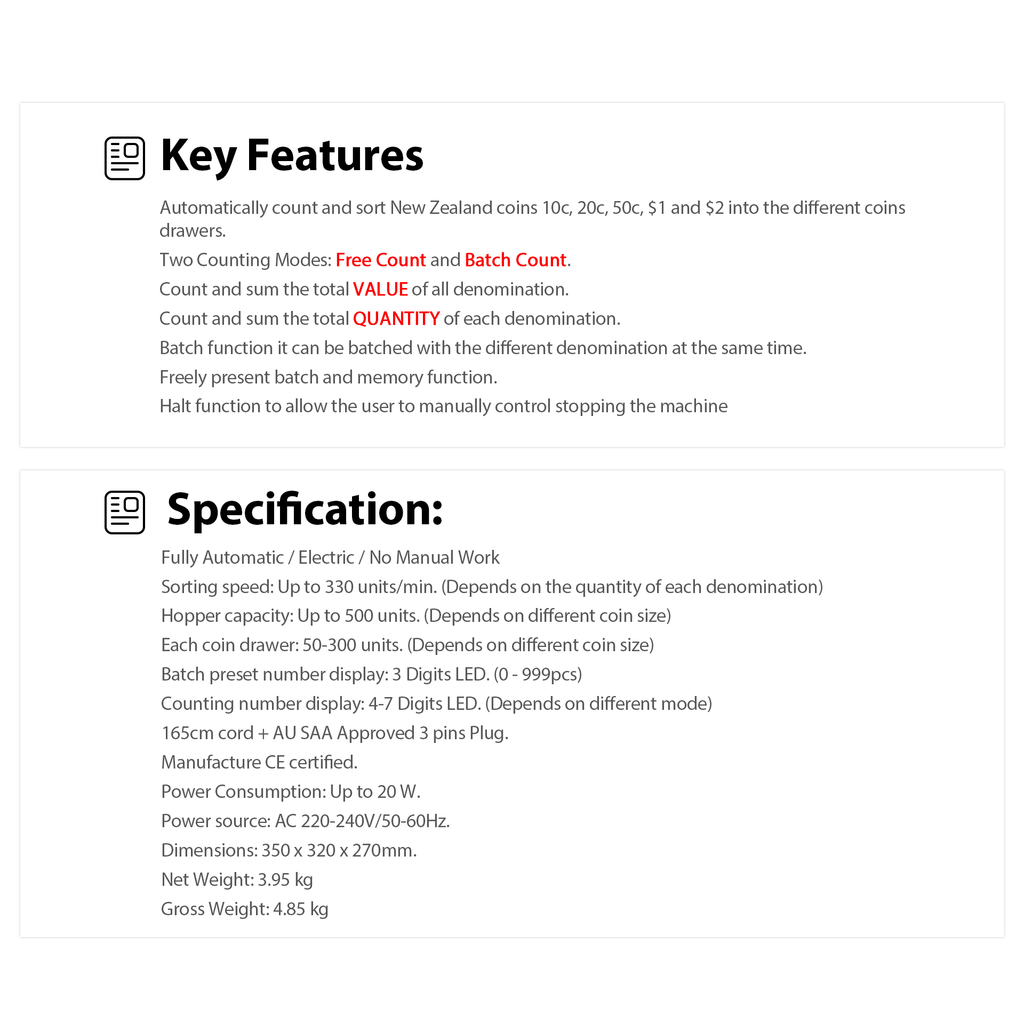 Key Features

Automatically count and sort New Zealand coins 10c, 20c, 50c, \$1 and \$2 into the different coins drawers.

Two Counting Modes: Free Count and Batch Count.

Count and sum the total VALUE of all denomination.

Count and sum the total QUANTITY of each denomination.

Batch function it can be batched with the different denomination at the same time.

Freely present batch and memory function.

Halt function to allow the user to manually control stopping the machine

Specification:

Fully Automatic / Electric / No Manual Work

Sorting speed: Up to 330 units/min. (Depends on the quantity of each denomination)

Hopper capacity: Up to 500 units. (Depends on different coin size)

Each coin drawer: 50-300 units. (Depends on different coin size)

Batch preset number display: 3 Digits LED. (0 - 999pcs)

Counting number display: 4-7 Digits LED. (Depends on different mode)

165cm cord + AU SAA Approved 3 pins Plug.

Manufacture CE certified.

Power Consumption: Up to 20 W.

Power source: AC 220-240V/50-60Hz.

Dimensions: 350 x 320 x 270mm.

Net Weight: 3.95 kg

Gross Weight: 4.85 kg